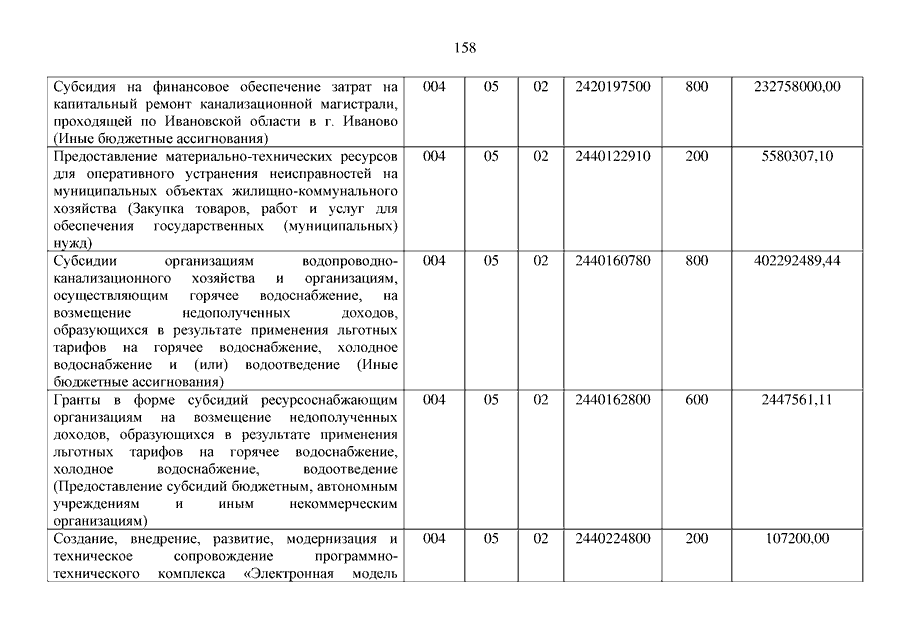 158

| | | | | | | |
|---|---|---|---|---|---|---|
| Субсидия на финансовое обеспечение затрат на капитальный ремонт канализационной магистрали, проходящей по Ивановской области в г. Иваново (Иные бюджетные ассигнования) | 004 | 05 | 02 | 2420197500 | 800 | 232758000,00 |
| Предоставление материально-технических ресурсов для оперативного устранения неисправностей на муниципальных объектах жилищно-коммунального хозяйства (Закупка товаров, работ и услуг для обеспечения государственных (муниципальных) нужд) | 004 | 05 | 02 | 2440122910 | 200 | 5580307,10 |
| Субсидии организациям водопроводно-канализационного хозяйства и организациям, осуществляющим горячее водоснабжение, на возмещение недополученных доходов, образующихся в результате применения льготных тарифов на горячее водоснабжение, холодное водоснабжение и (или) водоотведение (Иные бюджетные ассигнования) | 004 | 05 | 02 | 2440160780 | 800 | 402292489,44 |
| Гранты в форме субсидий ресурсоснабжающим организациям на возмещение недополученных доходов, образующихся в результате применения льготных тарифов на горячее водоснабжение, холодное водоснабжение, водоотведение (Предоставление субсидий бюджетным, автономным учреждениям и иным некоммерческим организациям) | 004 | 05 | 02 | 2440162800 | 600 | 2447561,11 |
| Создание, внедрение, развитие, модернизация и техническое сопровождение программно-технического комплекса «Электронная модель | 004 | 05 | 02 | 2440224800 | 200 | 107200,00 |